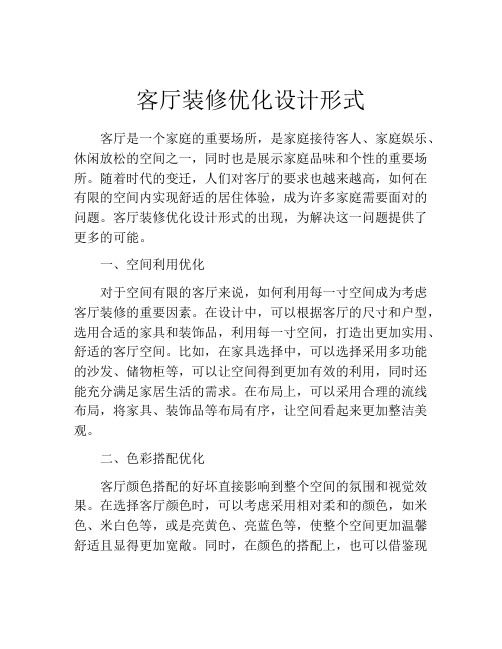 客厅装修优化设计形式

客厅是一个家庭的重要场所，是家庭接待客人、家庭娱乐、休闲放松的空间之一，同时也是展示家庭品味和个性的重要场所。随着时代的变迁，人们对客厅的要求也越来越高，如何在有限的空间内实现舒适的居住体验，成为许多家庭需要面对的问题。客厅装修优化设计形式的出现，为解决这一问题提供了更多的可能。

一、空间利用优化

对于空间有限的客厅来说，如何利用每一寸空间成为考虑客厅装修的重要因素。在设计中，可以根据客厅的尺寸和户型，选用合适的家具和装饰品，利用每一寸空间，打造出更加实用、舒适的客厅空间。比如，在家具选择中，可以选择采用多功能的沙发、储物柜等，可以让空间得到更加有效的利用，同时还能充分满足家居生活的需求。在布局上，可以采用合理的流线布局，将家具、装饰品等布局有序，让空间看起来更加整洁美观。

二、色彩搭配优化

客厅颜色搭配的好坏直接影响到整个空间的氛围和视觉效果。在选择客厅颜色时，可以考虑采用相对柔和的颜色，如米色、米白色等，或是亮黄色、亮蓝色等，使整个空间更加温馨舒适且显得更加宽敞。同时，在颜色的搭配上，也可以借鉴现